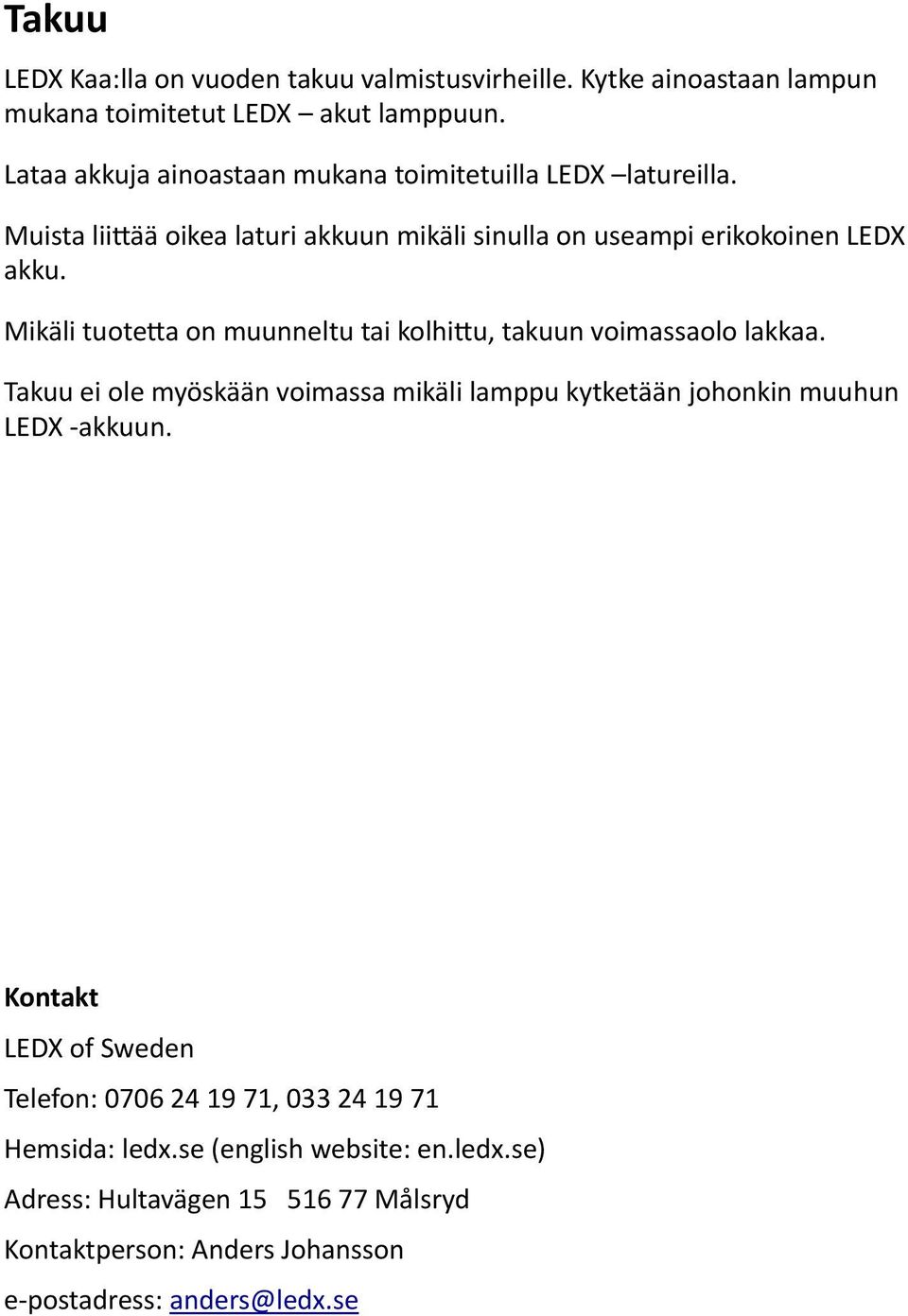 Takuu

LEDX Kaa:lla on vuoden takuu valmistusvirheille. Kytke ainoastaan lampun mukana toimitetut LEDX – akut lamppuun.

Lataa akkuja ainoastaan mukana toimitetuilla LEDX –latureilla.

Muista liittää oikea laturi akkuun mikäli sinulla on useampi erikokoinen LEDX akku.

Mikäli tuotetta on muunneltu tai kolhittu, takuun voimassaolo lakkaa.

Takuu ei ole myöskään voimassa mikäli lamppu kytketään johonkin muuhun LEDX -akkuun.

Kontakt

LEDX of Sweden

Telefon: 0706 24 19 71, 033 24 19 71

Hemsida: ledx.se (english website: en.ledx.se)

Adress: Hultavägen 15 516 77 Målsryd

Kontaktperson: Anders Johansson

e-postadress: anders@ledx.se